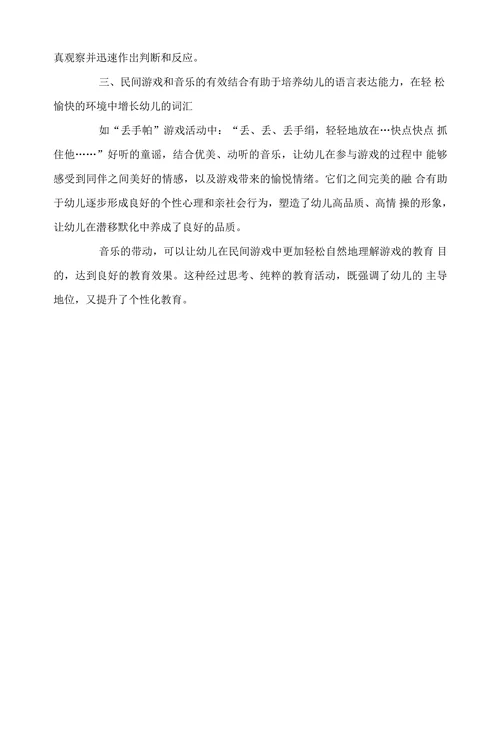 真观察并迅速作出判断和反应。

三、民间游戏和音乐的有效结合有助于培养幼儿的语言表达能力，在轻 松愉快的环境中增长幼儿的词汇

如“丢手帕”游戏活动中：“丢、丢、丢手绢，轻轻地放在…快点快点 抓住他……”好听的童谣，结合优美、动听的音乐，让幼儿在参与游戏的过程中 能够感受到同伴之间美好的情感，以及游戏带来的愉悦情绪。它们之间完美的融 合有助于幼儿逐步形成良好的个性心理和亲社会行为，塑造了幼儿高品质、高情 操的形象，让幼儿在潜移默化中养成了良好的品质。

音乐的带动，可以让幼儿在民间游戏中更加轻松自然地理解游戏的教育 目的，达到良好的教育效果。这种经过思考、纯粹的教育活动，既强调了幼儿的 主导地位，又提升了个性化教育。